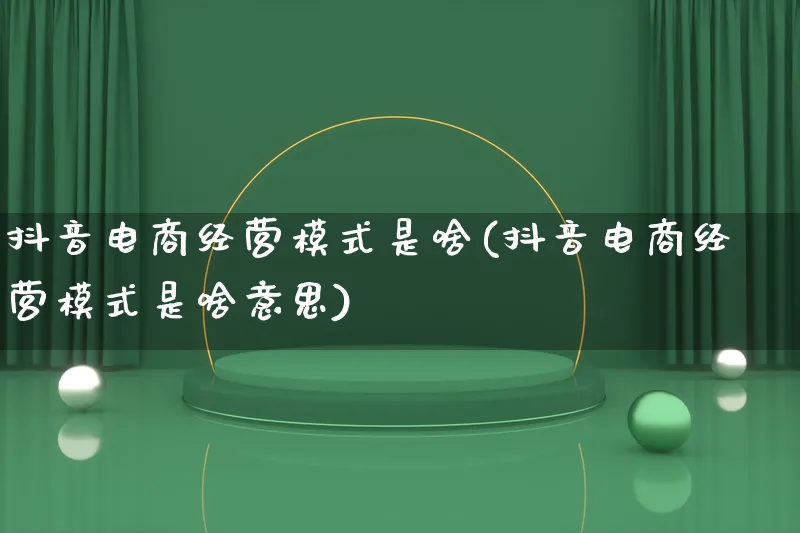 抖音电商经营模式是啥(抖音电商经营模式是啥意思)